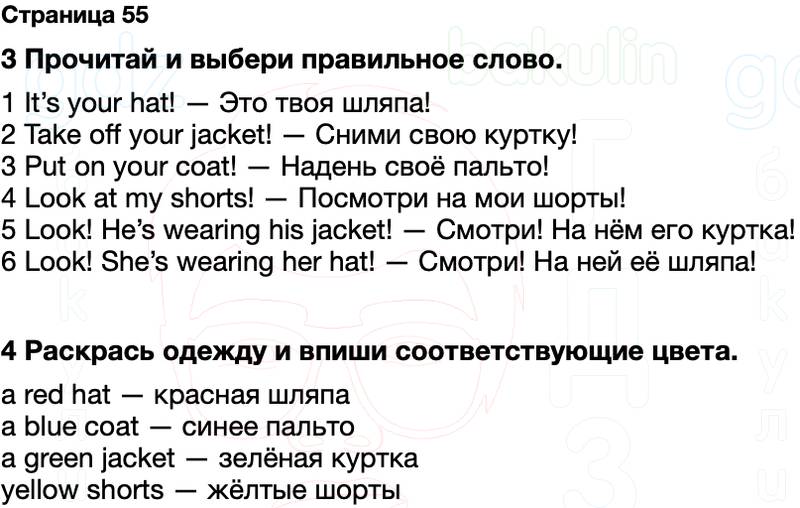 Страница 55

3 Прочитай и выбери правильное слово.

1 It's your hat! — Это твоя шляпа!
2 Take off your jacket! — Сними свою куртку!
3 Put on your coat! — Надень своё пальто!
4 Look at my shorts! — Посмотри на мои шорты!
5 Look! He's wearing his jacket! — Смотри! На нём его куртка!
6 Look! She's wearing her hat! — Смотри! На ней её шляпа!

4 Раскрась одежду и впиши соответствующие цвета.

a red hat — красная шляпа
a blue coat — синее пальто
a green jacket — зелёная куртка
yellow shorts — жёлтые шорты